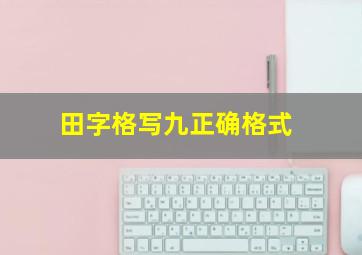 田字格写九正确格式